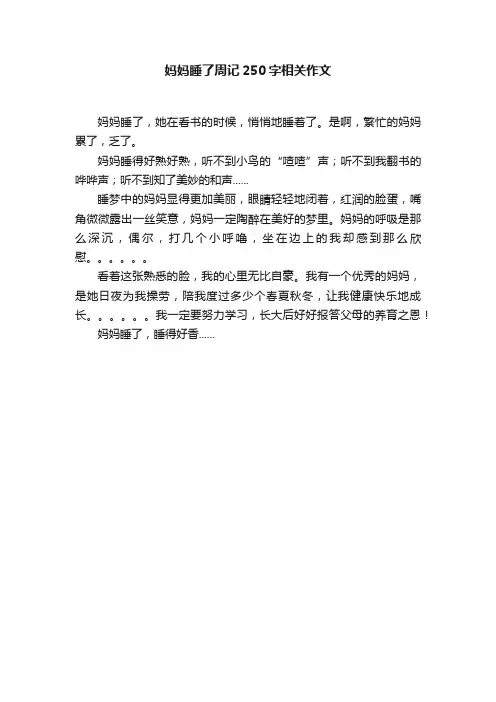 妈妈睡了周记250字相关作文

妈妈睡了，她在看书的时候，悄悄地睡着了。是啊，繁忙的妈妈累了，乏了。

妈妈睡得好熟好熟，听不到小鸟的“喳喳”声；听不到我翻书的哗哗声；听不到知了美妙的和声……

睡梦中的妈妈显得更加美丽，眼睛轻轻地闭着，红润的脸蛋，嘴角微微露出一丝笑意，妈妈一定陶醉在美好的梦里。妈妈的呼吸是那么深沉，偶尔，打几个小呼噜，坐在边上的我却感到那么欣慰。。。。。。

看着这张熟悉的脸，我的心里无比自豪。我有一个优秀的妈妈，是她日夜为我操劳，陪我度过多少个春夏秋冬，让我健康快乐地成长。。。。。。我一定要努力学习，长大后好好报答父母的养育之恩！

妈妈睡了，睡得好香……